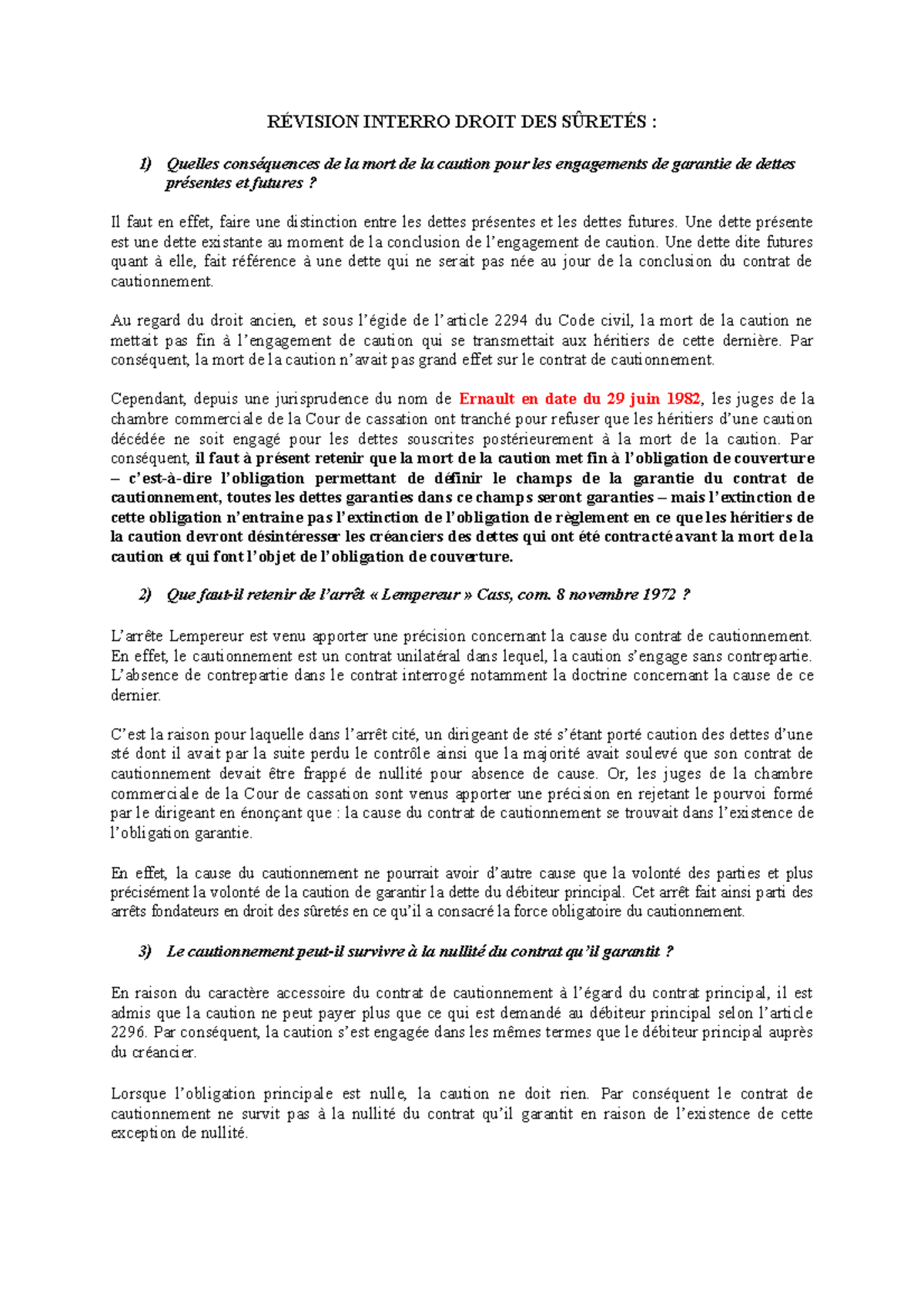 RÉVISION INTERRO DROIT DES SÛRETÉS :

1) Quelles conséquences de la mort de la caution pour les engagements de garantie de dettes présentes et futures ?

Il faut en effet, faire une distinction entre les dettes présentes et les dettes futures. Une dette présente est une dette existante au moment de la conclusion de l'engagement de caution. Une dette dite futures quant à elle, fait référence à une dette qui ne serait pas née au jour de la conclusion du contrat de cautionnement.

Au regard du droit ancien, et sous l'égide de l'article 2294 du Code civil, la mort de la caution ne mettait pas fin à l'engagement de caution qui se transmettait aux héritiers de cette dernière. Par conséquent, la mort de la caution n'avait pas grand effet sur le contrat de cautionnement.

Cependant, depuis une jurisprudence du nom de Ernault en date du 29 juin 1982, les juges de la chambre commerciale de la Cour de cassation ont tranché pour refuser que les héritiers d'une caution décédée ne soit engagé pour les dettes souscrites postérieurement à la mort de la caution. Par conséquent, il faut à présent retenir que la mort de la caution met fin à l'obligation de couverture – c'est-à-dire l'obligation permettant de définir le champs de la garantie du contrat de cautionnement, toutes les dettes garanties dans ce champs seront garanties – mais l'extinction de cette obligation n'entraine pas l'extinction de l'obligation de règlement en ce que les héritiers de la caution devront désintéresser les créanciers des dettes qui ont été contracté avant la mort de la caution et qui font l'objet de l'obligation de couverture.

2) Que faut-il retenir de l'arrêt « Lempereur » Cass, com. 8 novembre 1972 ?

L'arrête Lempereur est venu apporter une précision concernant la cause du contrat de cautionnement. En effet, le cautionnement est un contrat unilatéral dans lequel, la caution s'engage sans contrepartie. L'absence de contrepartie dans le contrat interrogé notamment la doctrine concernant la cause de ce dernier.

C'est la raison pour laquelle dans l'arrêt cité, un dirigeant de sté s'étant porté caution des dettes d'une sté dont il avait par la suite perdu le contrôle ainsi que la majorité avait soulevé que son contrat de cautionnement devait être frappé de nullité pour absence de cause. Or, les juges de la chambre commerciale de la Cour de cassation sont venus apporter une précision en rejetant le pourvoi formé par le dirigeant en énonçant que : la cause du contrat de cautionnement se trouvait dans l'existence de l'obligation garantie.

En effet, la cause du cautionnement ne pourrait avoir d'autre cause que la volonté des parties et plus précisément la volonté de la caution de garantir la dette du débiteur principal. Cet arrêt fait ainsi parti des arrêts fondateurs en droit des sûretés en ce qu'il a consacré la force obligatoire du cautionnement.

3) Le cautionnement peut-il survivre à la nullité du contrat qu'il garantit ?

En raison du caractère accessoire du contrat de cautionnement à l'égard du contrat principal, il est admis que la caution ne peut payer plus que ce qui est demandé au débiteur principal selon l'article 2296. Par conséquent, la caution s'est engagée dans les mêmes termes que le débiteur principal auprès du créancier.

Lorsque l'obligation principale est nulle, la caution ne doit rien. Par conséquent le contrat de cautionnement ne survit pas à la nullité du contrat qu'il garantit en raison de l'existence de cette exception de nullité.